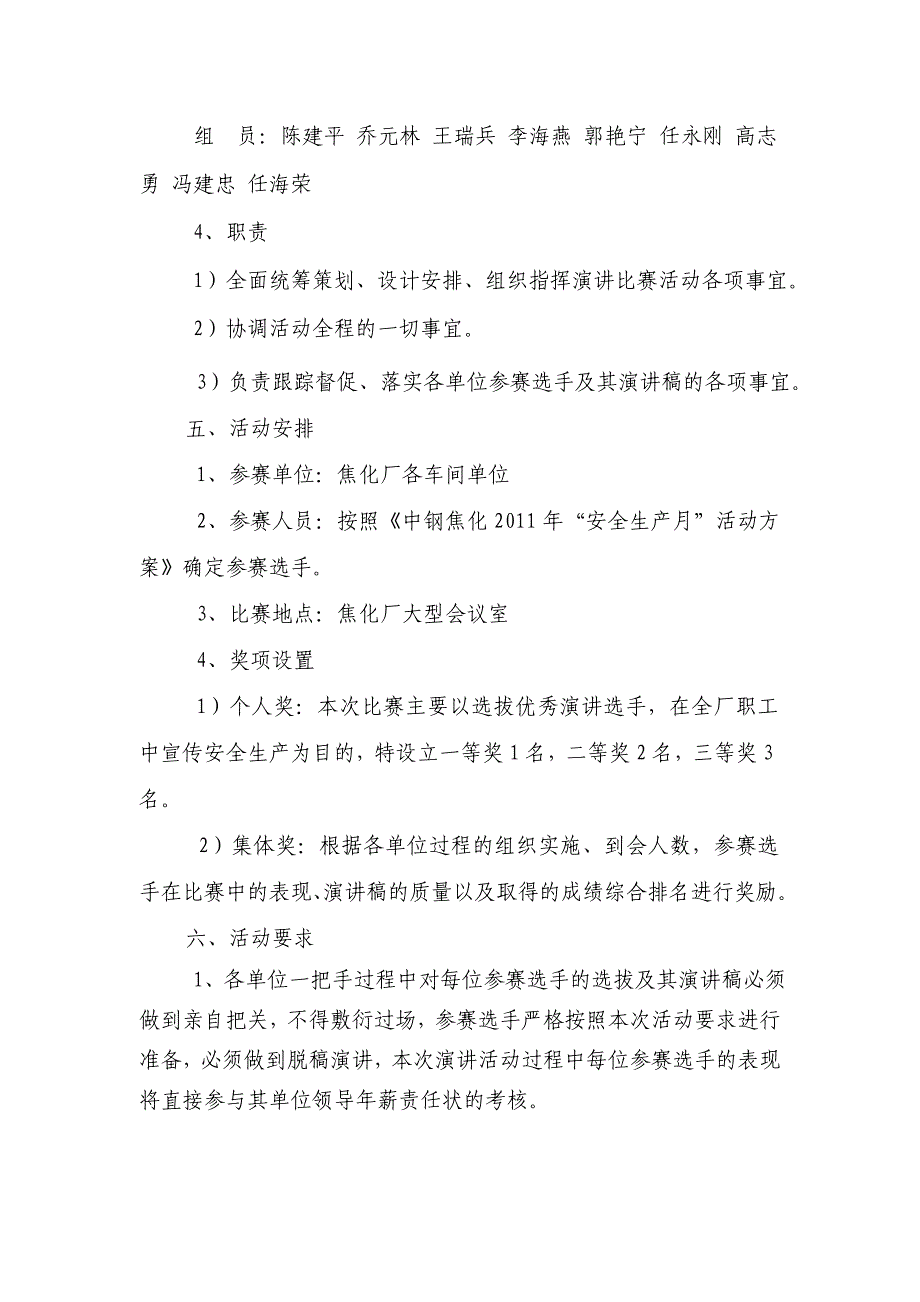 组　员：陈建平 乔元林 王瑞兵 李海燕 郭艳宁 任永刚 高志勇 冯建忠 任海荣

4、职责

1）全面统筹策划、设计安排、组织指挥演讲比赛活动各项事宜。

2）协调活动全程的一切事宜。

3）负责跟踪督促、落实各单位参赛选手及其演讲稿的各项事宜。

五、活动安排

1、参赛单位：焦化厂各车间单位

2、参赛人员：按照《中钢焦化 2011 年“安全生产月”活动方案》确定参赛选手。

3、比赛地点：焦化厂大型会议室

4、奖项设置

1）个人奖：本次比赛主要以选拔优秀演讲选手，在全厂职工中宣传安全生产为目的，特设立一等奖 1 名，二等奖 2 名，三等奖 3 名。

2）集体奖：根据各单位过程的组织实施、到会人数，参赛选手在比赛中的表现、演讲稿的质量以及取得的成绩综合排名进行奖励。

六、活动要求

1、各单位一把手过程中对每位参赛选手的选拔及其演讲稿必须做到亲自把关，不得敷衍过场，参赛选手严格按照本次活动要求进行准备，必须做到脱稿演讲，本次演讲活动过程中每位参赛选手的表现将直接参与其单位领导年薪责任状的考核。